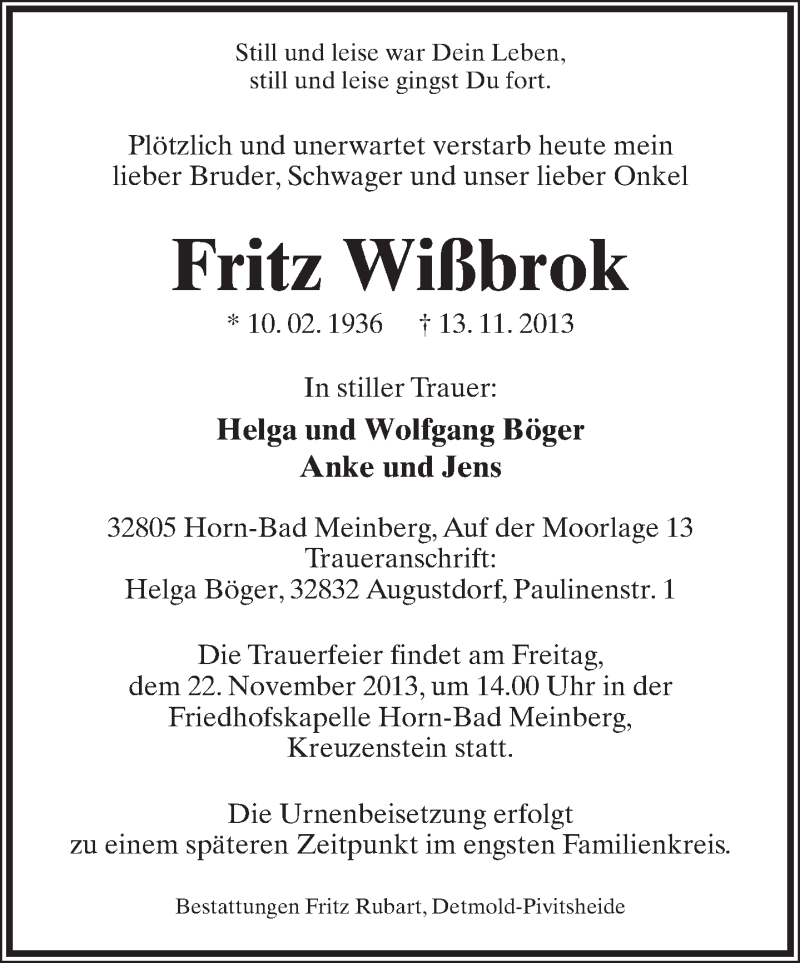 Still und leise war Dein Leben,
still und leise gingst Du fort.

Plötzlich und unerwartet verstarb heute mein lieber Bruder, Schwager und unser lieber Onkel

Fritz Wißbrok

* 10. 02. 1936 † 13. 11. 2013

In stiller Trauer:

Helga und Wolfgang Böger
Anke und Jens

32805 Horn-Bad Meinberg, Auf der Moorlage 13
Traueranschrift:
Helga Böger, 32832 Augustdorf, Paulinenstr. 1

Die Trauerfeier findet am Freitag, dem 22. November 2013, um 14.00 Uhr in der Friedhofskapelle Horn-Bad Meinberg, Kreuzenstein statt.

Die Urnenbeisetzung erfolgt zu einem späteren Zeitpunkt im engsten Familienkreis.

Bestattungen Fritz Rubart, Detmold-Pivitsheide